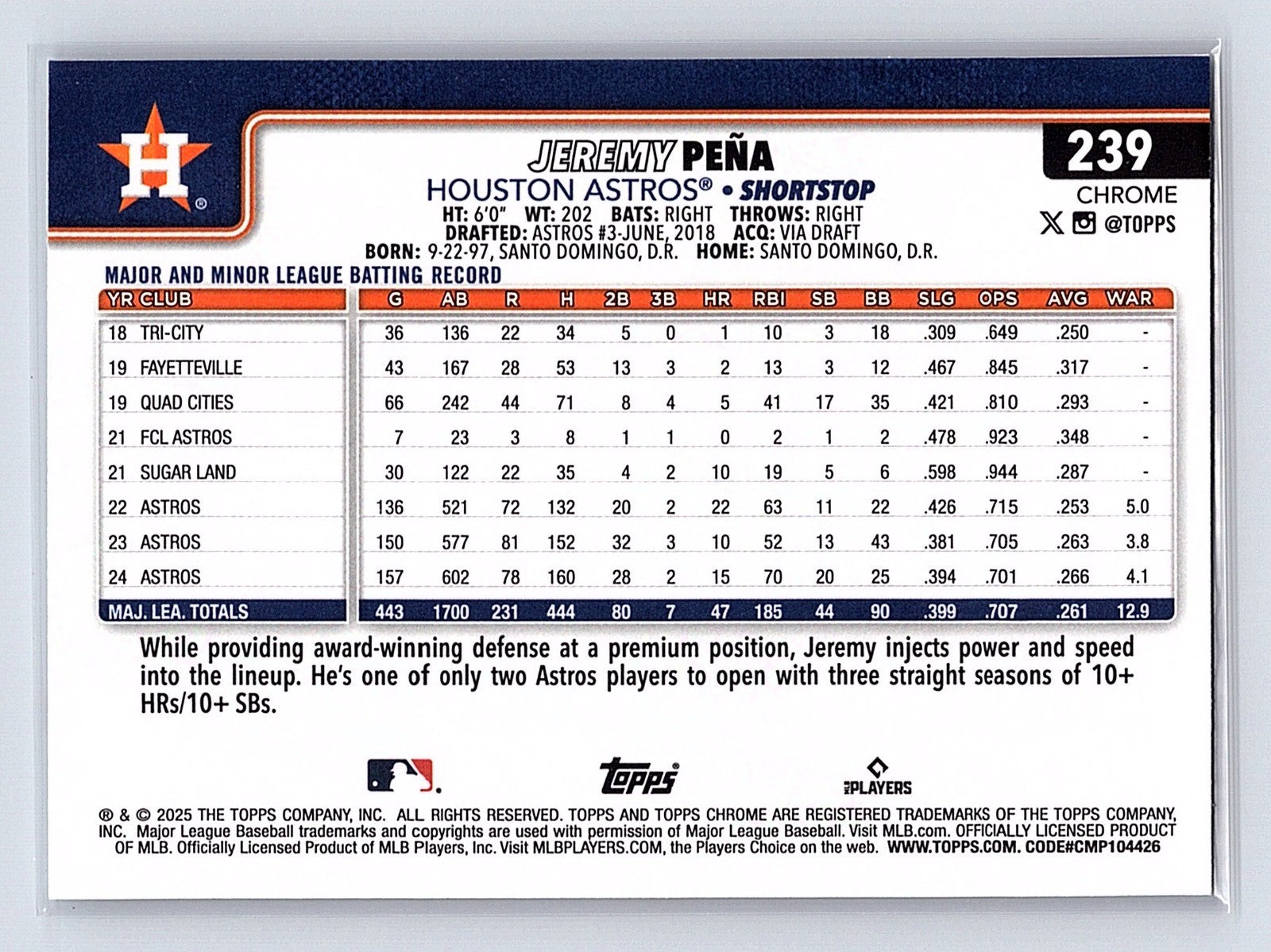 JEREMY PEÑA

HOUSTON ASTROS® • SHORTSTOP

HT: 6'0" WT: 202 BATS: RIGHT THROWS: RIGHT
DRAFTED: ASTROS #3-JUNE, 2018 ACQ: VIA DRAFT
BORN: 9-22-97, SANTO DOMINGO, D.R. HOME: SANTO DOMINGO, D.R.

239
CHROME
@TOPPS

MAJOR AND MINOR LEAGUE BATTING RECORD

| YR | CLUB | G | AB | R | H | 2B | 3B | HR | RBI | SB | BB | SLG | OPS | AVG | WAR |
|---|---|---|---|---|---|---|---|---|---|---|---|---|---|---|---|
| 18 | TRI-CITY | 36 | 136 | 22 | 34 | 5 | 0 | 1 | 10 | 3 | 18 | .309 | .649 | .250 | - |
| 19 | FAYETTEVILLE | 43 | 167 | 28 | 53 | 13 | 3 | 2 | 13 | 3 | 12 | .467 | .845 | .317 | - |
| 19 | QUAD CITIES | 66 | 242 | 44 | 71 | 8 | 4 | 5 | 41 | 17 | 35 | .421 | .810 | .293 | - |
| 21 | FCL ASTROS | 7 | 23 | 3 | 8 | 1 | 1 | 0 | 2 | 1 | 2 | .478 | .923 | .348 | - |
| 21 | SUGAR LAND | 30 | 122 | 22 | 35 | 4 | 2 | 10 | 19 | 5 | 6 | .598 | .944 | .287 | - |
| 22 | ASTROS | 136 | 521 | 72 | 132 | 20 | 2 | 22 | 63 | 11 | 22 | .426 | .715 | .253 | 5.0 |
| 23 | ASTROS | 150 | 577 | 81 | 152 | 32 | 3 | 10 | 52 | 13 | 43 | .381 | .705 | .263 | 3.8 |
| 24 | ASTROS | 157 | 602 | 78 | 160 | 28 | 2 | 15 | 70 | 20 | 25 | .394 | .701 | .266 | 4.1 |
| MAJ. LEA. TOTALS | | 443 | 1700 | 231 | 444 | 80 | 7 | 47 | 185 | 44 | 90 | .399 | .707 | .261 | 12.9 |

While providing award-winning defense at a premium position, Jeremy injects power and speed into the lineup. He's one of only two Astros players to open with three straight seasons of 10+ HRs/10+ SBs.

topps

PLAYERS

® & © 2025 THE TOPPS COMPANY, INC. ALL RIGHTS RESERVED. TOPPS AND TOPPS CHROME ARE REGISTERED TRADEMARKS OF THE TOPPS COMPANY, INC. Major League Baseball trademarks and copyrights are used with permission of Major League Baseball. Visit MLB.com. OFFICIALLY LICENSED PRODUCT OF MLB. Officially Licensed Product of MLB Players, Inc. Visit MLBPLAYERS.COM, the Players Choice on the web. WWW.TOPPS.COM. CODE#CMP104426